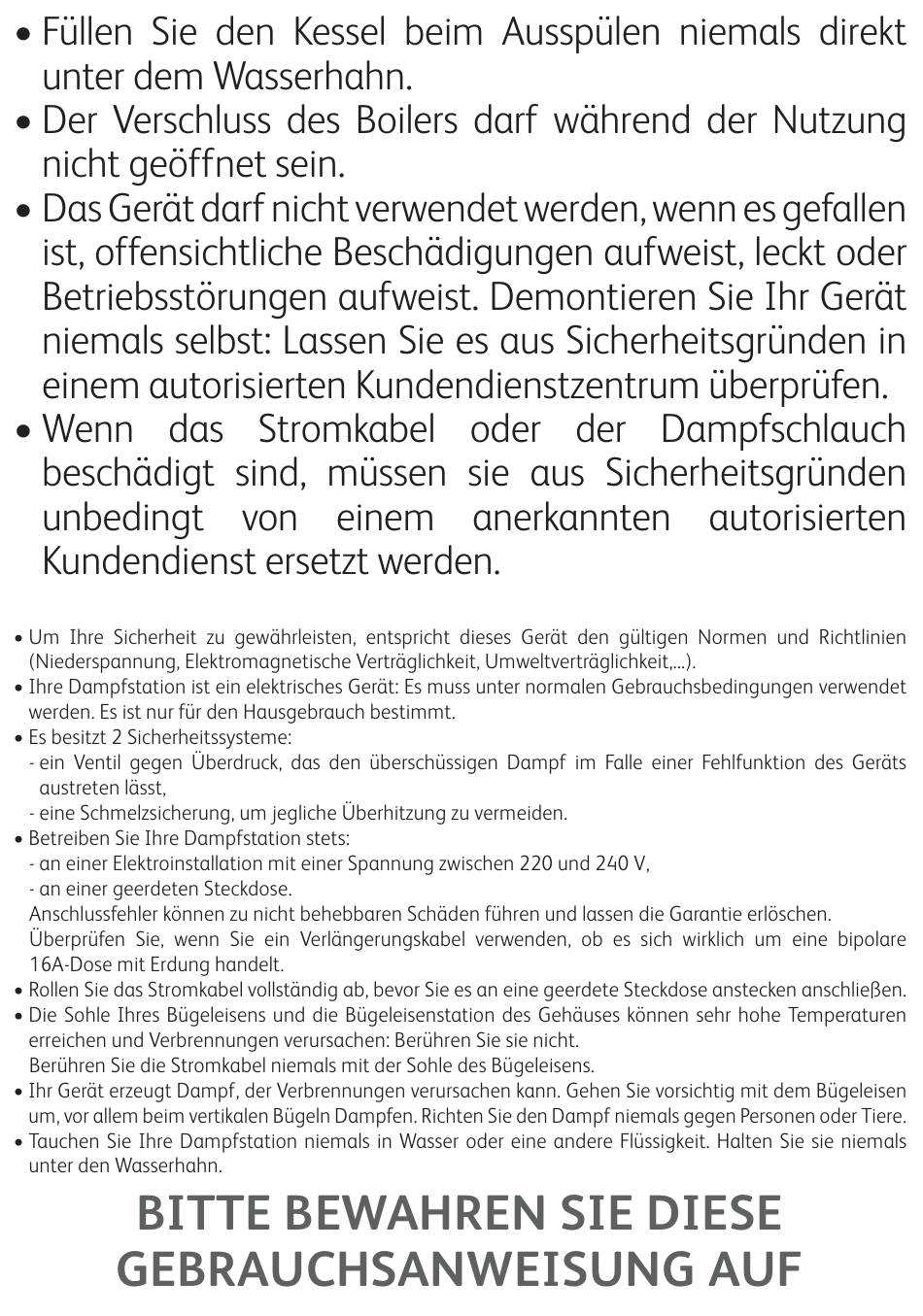 • Füllen Sie den Kessel beim Ausspülen niemals direkt unter dem Wasserhahn.
• Der Verschluss des Boilers darf während der Nutzung nicht geöffnet sein.
• Das Gerät darf nicht verwendet werden, wenn es gefallen ist, offensichtliche Beschädigungen aufweist, leckt oder Betriebsstörungen aufweist. Demontieren Sie Ihr Gerät niemals selbst: Lassen Sie es aus Sicherheitsgründen in einem autorisierten Kundendienstzentrum überprüfen.
• Wenn das Stromkabel oder der Dampfschlauch beschädigt sind, müssen sie aus Sicherheitsgründen unbedingt von einem anerkannten autorisierten Kundendienst ersetzt werden.

• Um Ihre Sicherheit zu gewährleisten, entspricht dieses Gerät den gültigen Normen und Richtlinien (Niederspannung, Elektromagnetische Verträglichkeit, Umweltverträglichkeit,...).
• Ihre Dampfstation ist ein elektrisches Gerät: Es muss unter normalen Gebrauchsbedingungen verwendet werden. Es ist nur für den Hausgebrauch bestimmt.
• Es besitzt 2 Sicherheitssysteme:
- ein Ventil gegen Überdruck, das den überschüssigen Dampf im Falle einer Fehlfunktion des Geräts austreten lässt,
- eine Schmelzsicherung, um jegliche Überhitzung zu vermeiden.
• Betreiben Sie Ihre Dampfstation stets:
- an einer Elektroinstallation mit einer Spannung zwischen 220 und 240 V,
- an einer geerdeten Steckdose.
Anschlussfehler können zu nicht behebbaren Schäden führen und lassen die Garantie erlöschen.
Überprüfen Sie, wenn Sie ein Verlängerungskabel verwenden, ob es sich wirklich um eine bipolare 16A-Dose mit Erdung handelt.
• Rollen Sie das Stromkabel vollständig ab, bevor Sie es an eine geerdete Steckdose anstecken anschließen.
• Die Sohle Ihres Bügeleisens und die Bügeleisenstation des Gehäuses können sehr hohe Temperaturen erreichen und Verbrennungen verursachen: Berühren Sie sie nicht.
Berühren Sie die Stromkabel niemals mit der Sohle des Bügeleisens.
• Ihr Gerät erzeugt Dampf, der Verbrennungen verursachen kann. Gehen Sie vorsichtig mit dem Bügeleisen um, vor allem beim vertikalen Bügeln Dampfen. Richten Sie den Dampf niemals gegen Personen oder Tiere.
• Tauchen Sie Ihre Dampfstation niemals in Wasser oder eine andere Flüssigkeit. Halten Sie sie niemals unter den Wasserhahn.

BITTE BEWAHREN SIE DIESE GEBRAUCHSANWEISUNG AUF